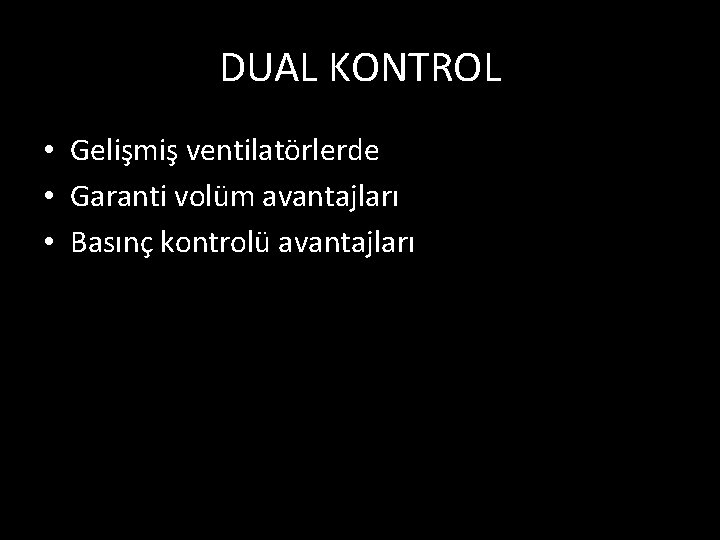 DUAL KONTROL

• Gelişmiş ventilatörlerde
• Garanti volüm avantajları
• Basınç kontrolü avantajları